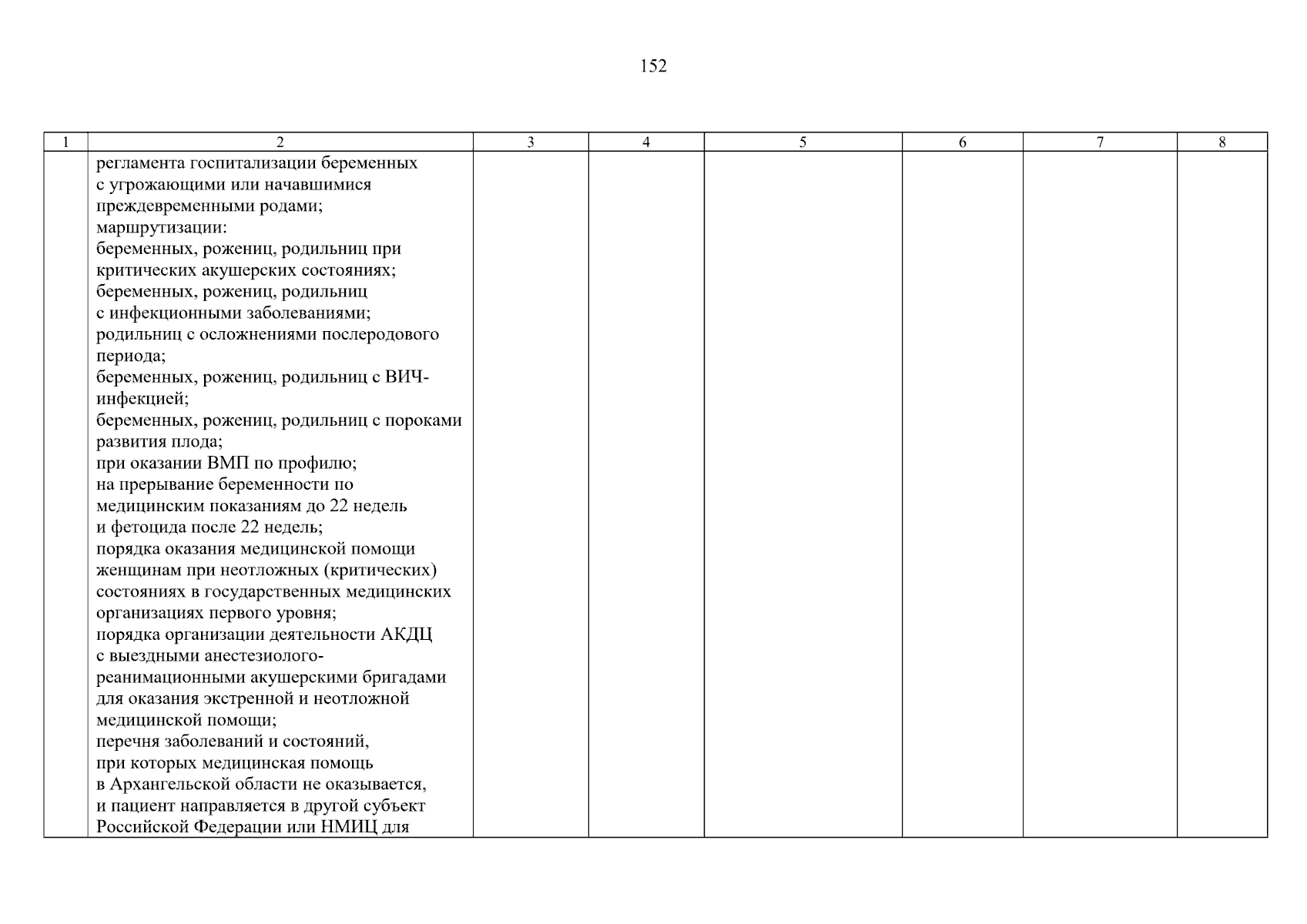 152

| 1 | 2 | 3 | 4 | 5 | 6 | 7 | 8 |
|---|---|---|---|---|---|---|---|
| | регламента госпитализации беременных с угрожающими или начавшимися преждевременными родами; маршрутизации: беременных, рожениц, родильниц при критических акушерских состояниях; беременных, рожениц, родильниц с инфекционными заболеваниями; родильниц с осложнениями послеродового периода; беременных, рожениц, родильниц с ВИЧ-инфекцией; беременных, рожениц, родильниц с пороками развития плода; при оказании ВМП по профилю; на прерывание беременности по медицинским показаниям до 22 недель и фетоцида после 22 недель; порядка оказания медицинской помощи женщинам при неотложных (критических) состояниях в государственных медицинских организациях первого уровня; порядка организации деятельности АКДЦ с выездными анестезиолого-реанимационными акушерскими бригадами для оказания экстренной и неотложной медицинской помощи; перечня заболеваний и состояний, при которых медицинская помощь в Архангельской области не оказывается, и пациент направляется в другой субъект Российской Федерации или НМИЦ для | | | | | | |